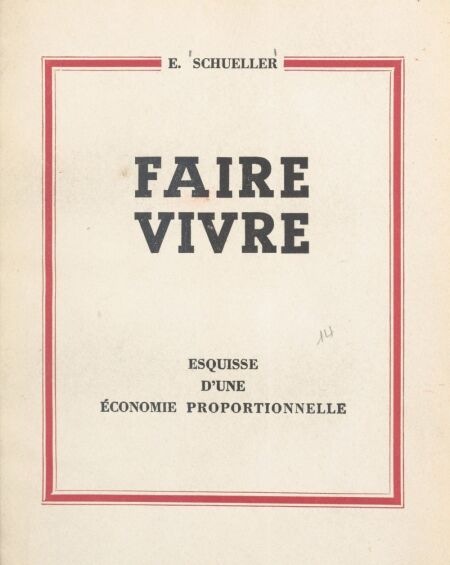 E. SCHUELLER

FAIRE VIVRE

14

ESQUISSE D'UNE ÉCONOMIE PROPORTIONNELLE